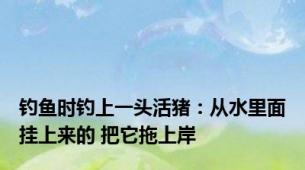 钓鱼时钓上一头活猪：从水里面挂上来的 把它拖上岸